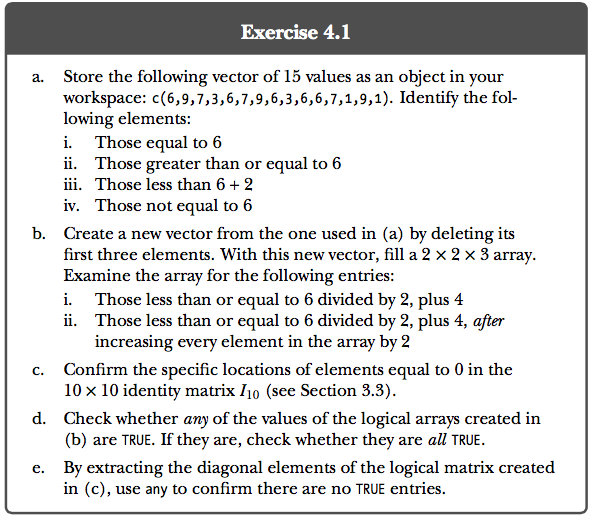 Exercise 4.1

a. Store the following vector of 15 values as an object in your workspace: c(6,9,7,3,6,7,9,6,3,6,6,7,1,9,1). Identify the following elements:
i. Those equal to 6
ii. Those greater than or equal to 6
iii. Those less than $6 + 2$
iv. Those not equal to 6

b. Create a new vector from the one used in (a) by deleting its first three elements. With this new vector, fill a $2 \times 2 \times 3$ array. Examine the array for the following entries:
i. Those less than or equal to 6 divided by 2, plus 4
ii. Those less than or equal to 6 divided by 2, plus 4, after increasing every element in the array by 2

c. Confirm the specific locations of elements equal to 0 in the $10 \times 10$ identity matrix $I_{10}$ (see Section 3.3).

d. Check whether any of the values of the logical arrays created in (b) are TRUE. If they are, check whether they are all TRUE.

e. By extracting the diagonal elements of the logical matrix created in (c), use any to confirm there are no TRUE entries.